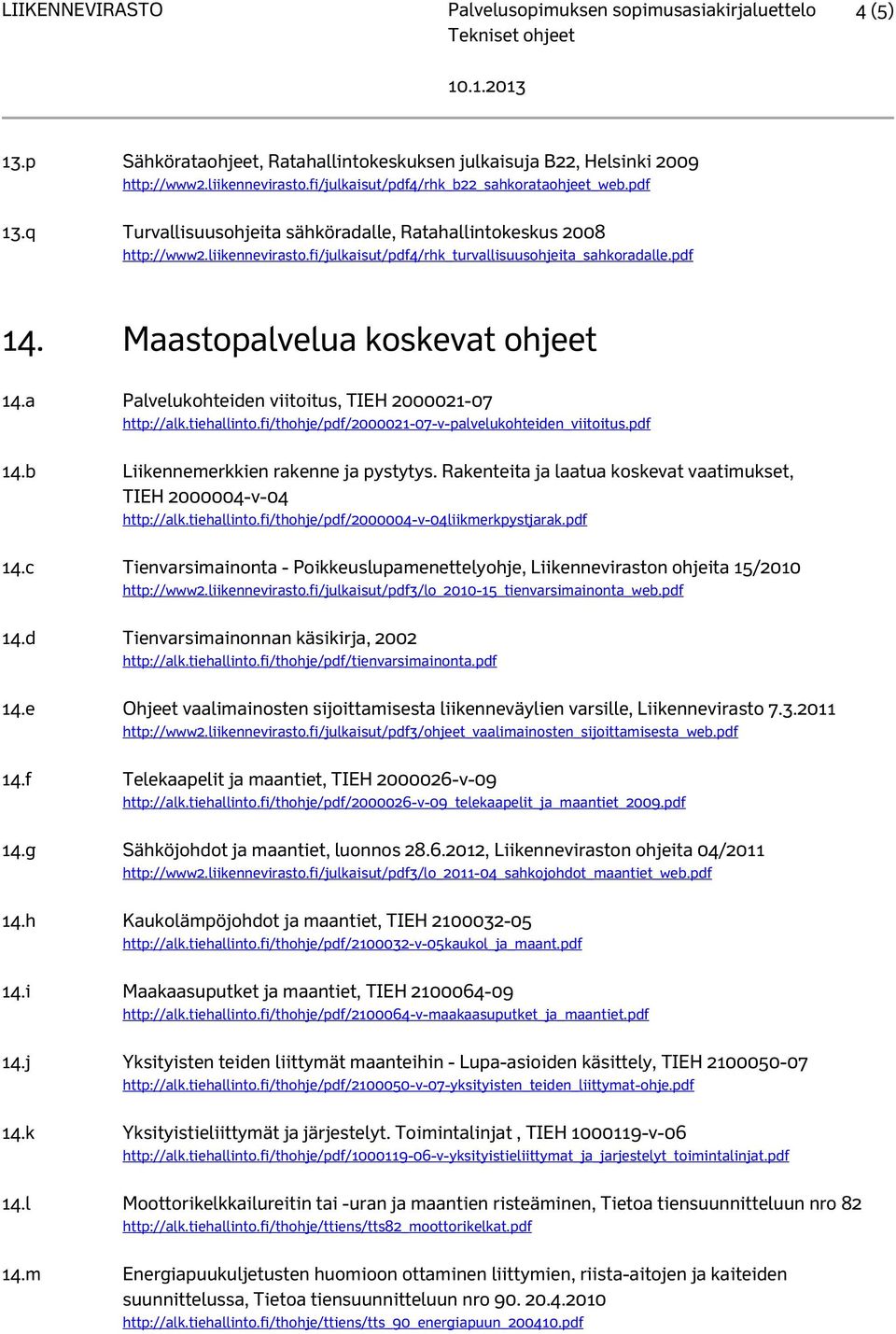 LIIKENNEVIRASTO Palvelusopimuksen sopimusasiakirjaluettelo 4 (5)
Tekniset ohjeet
10.1.2013

13.p Sähkörataohjeet, Ratahallintokeskuksen julkaisuja B22, Helsinki 2009
http://www2.liikennevirasto.fi/julkaisut/pdf4/rhk_b22_sahkorataohjeet_web.pdf

13.q Turvallisuusohjeita sähköradalle, Ratahallintokeskus 2008
http://www2.liikennevirasto.fi/julkaisut/pdf4/rhk_turvallisuusohjeita_sahkoradalle.pdf

14. Maastopalvelua koskevat ohjeet

14.a Palvelukohteiden viitoitus, TIEH 2000021-07
http://alk.tiehallinto.fi/thohje/pdf/2000021-07-v-palvelukohteiden_viitoitus.pdf

14.b Liikennemerkkien rakenne ja pystytys. Rakenteita ja laatua koskevat vaatimukset, TIEH 2000004-v-04
http://alk.tiehallinto.fi/thohje/pdf/2000004-v-04liikmerkpystjarak.pdf

14.c Tienvarsimainonta - Poikkeuslupamenettelyohje, Liikenneviraston ohjeita 15/2010
http://www2.liikennevirasto.fi/julkaisut/pdf3/lo_2010-15_tienvarsimainonta_web.pdf

14.d Tienvarsimainonnan käsikirja, 2002
http://alk.tiehallinto.fi/thohje/pdf/tienvarsimainonta.pdf

14.e Ohjeet vaalimainosten sijoittamisesta liikenneväylien varsille, Liikennevirasto 7.3.2011
http://www2.liikennevirasto.fi/julkaisut/pdf3/ohjeet_vaalimainosten_sijoittamisesta_web.pdf

14.f Telekaapelit ja maantiet, TIEH 2000026-v-09
http://alk.tiehallinto.fi/thohje/pdf/2000026-v-09_telekaapelit_ja_maantiet_2009.pdf

14.g Sähköjohdot ja maantiet, luonnos 28.6.2012, Liikenneviraston ohjeita 04/2011
http://www2.liikennevirasto.fi/julkaisut/pdf3/lo_2011-04_sahkojohdot_maantiet_web.pdf

14.h Kaukolämpöjohdot ja maantiet, TIEH 2100032-05
http://alk.tiehallinto.fi/thohje/pdf/2100032-v-05kaukol_ja_maant.pdf

14.i Maakaasuputket ja maantiet, TIEH 2100064-09
http://alk.tiehallinto.fi/thohje/pdf/2100064-v-maakaasuputket_ja_maantiet.pdf

14.j Yksityisten teiden liittymät maanteihin - Lupa-asioiden käsittely, TIEH 2100050-07
http://alk.tiehallinto.fi/thohje/pdf/2100050-v-07-yksityisten_teiden_liittymat-ohje.pdf

14.k Yksityistieliittymät ja järjestelyt. Toimintalinjat , TIEH 1000119-v-06
http://alk.tiehallinto.fi/thohje/pdf/1000119-06-v-yksityistieliittymat_ja_jarjestelyt_toimintalinjat.pdf

14.l Moottorikelkkailureitin tai -uran ja maantien risteäminen, Tietoa tiensuunnitteluun nro 82
http://alk.tiehallinto.fi/thohje/ttiens/tts82_moottorikelkat.pdf

14.m Energiapuukuljetusten huomioon ottaminen liittymien, riista-aitojen ja kaiteiden suunnittelussa, Tietoa tiensuunnitteluun nro 90. 20.4.2010
http://alk.tiehallinto.fi/thohje/ttiens/tts_90_energiapuun_200410.pdf